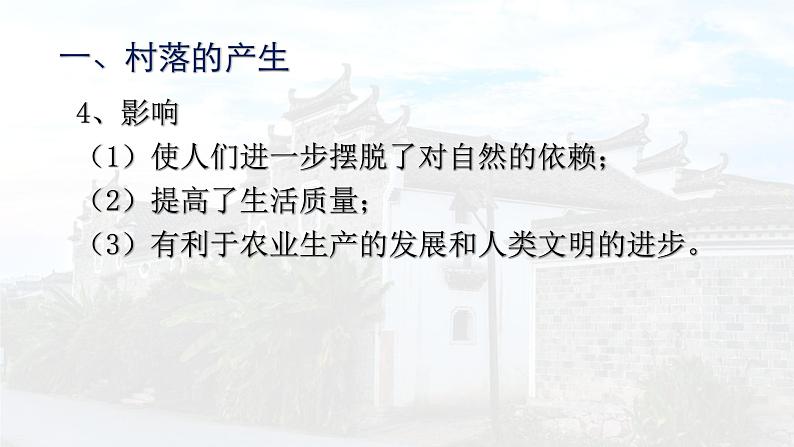 一、村落的产生

4、影响

（1）使人们进一步摆脱了对自然的依赖；

（2）提高了生活质量；

（3）有利于农业生产的发展和人类文明的进步。